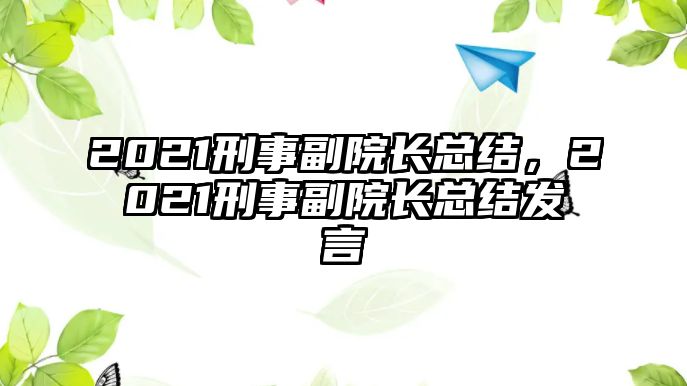 2021刑事副院长总结，2021刑事副院长总结发言